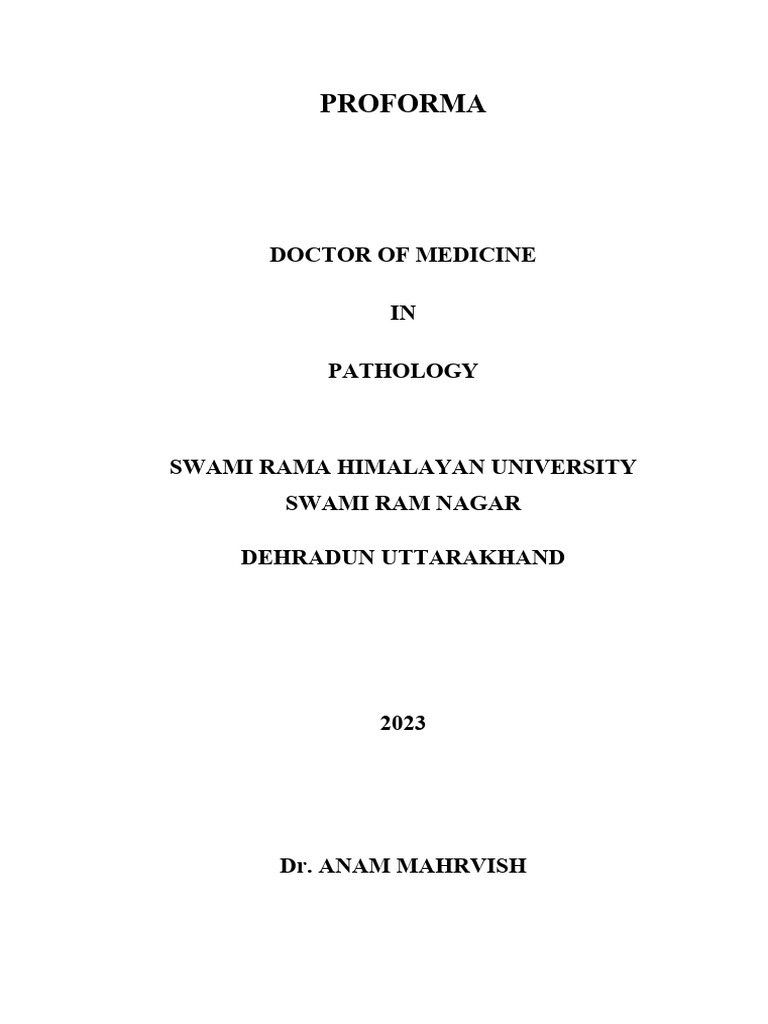 PROFORMA

DOCTOR OF MEDICINE

IN

PATHOLOGY

SWAMI RAMA HIMALAYAN UNIVERSITY
SWAMI RAM NAGAR

DEHRADUN UTTARAKHAND

2023

Dr. ANAM MAHRVISH